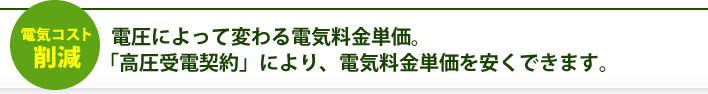 電気コスト
削減

電圧によって変わる電気料金単価。
「高圧受電契約」により、電気料金単価を安くできます。